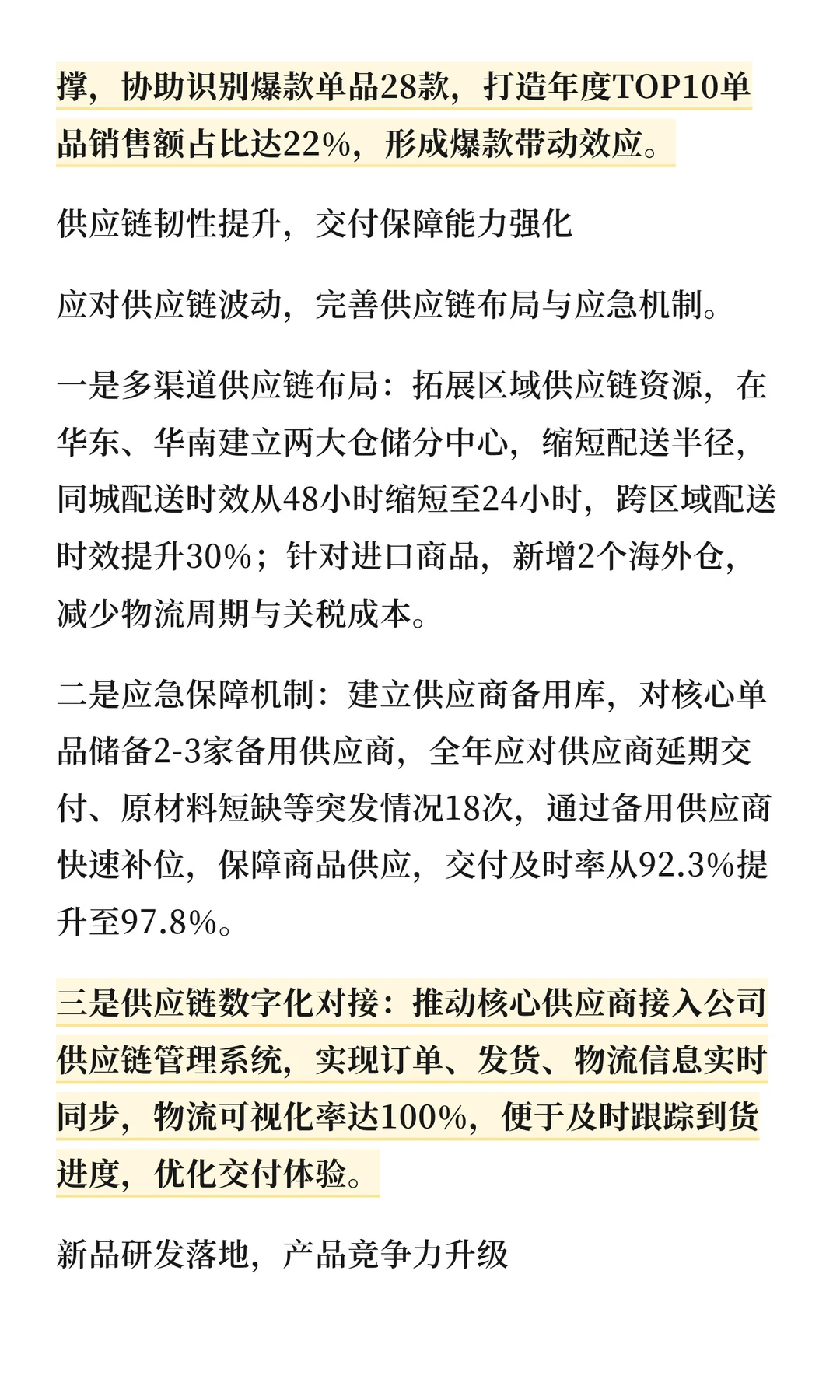 撑，协助识别爆款单品28款，打造年度TOP10单品销售额占比达22%，形成爆款带动效应。

供应链韧性提升，交付保障能力强化

应对供应链波动，完善供应链布局与应急机制。

一是多渠道供应链布局：拓展区域供应链资源，在华东、华南建立两大仓储分中心，缩短配送半径，同城配送时效从48小时缩短至24小时，跨区域配送时效提升30%；针对进口商品，新增2个海外仓，减少物流周期与关税成本。

二是应急保障机制：建立供应商备用库，对核心单品储备2-3家备用供应商，全年应对供应商延期交付、原材料短缺等突发情况18次，通过备用供应商快速补位，保障商品供应，交付及时率从92.3%提升至97.8%。

三是供应链数字化对接：推动核心供应商接入公司供应链管理系统，实现订单、发货、物流信息实时同步，物流可视化率达100%，便于及时跟踪到货进度，优化交付体验。

新品研发落地，产品竞争力升级